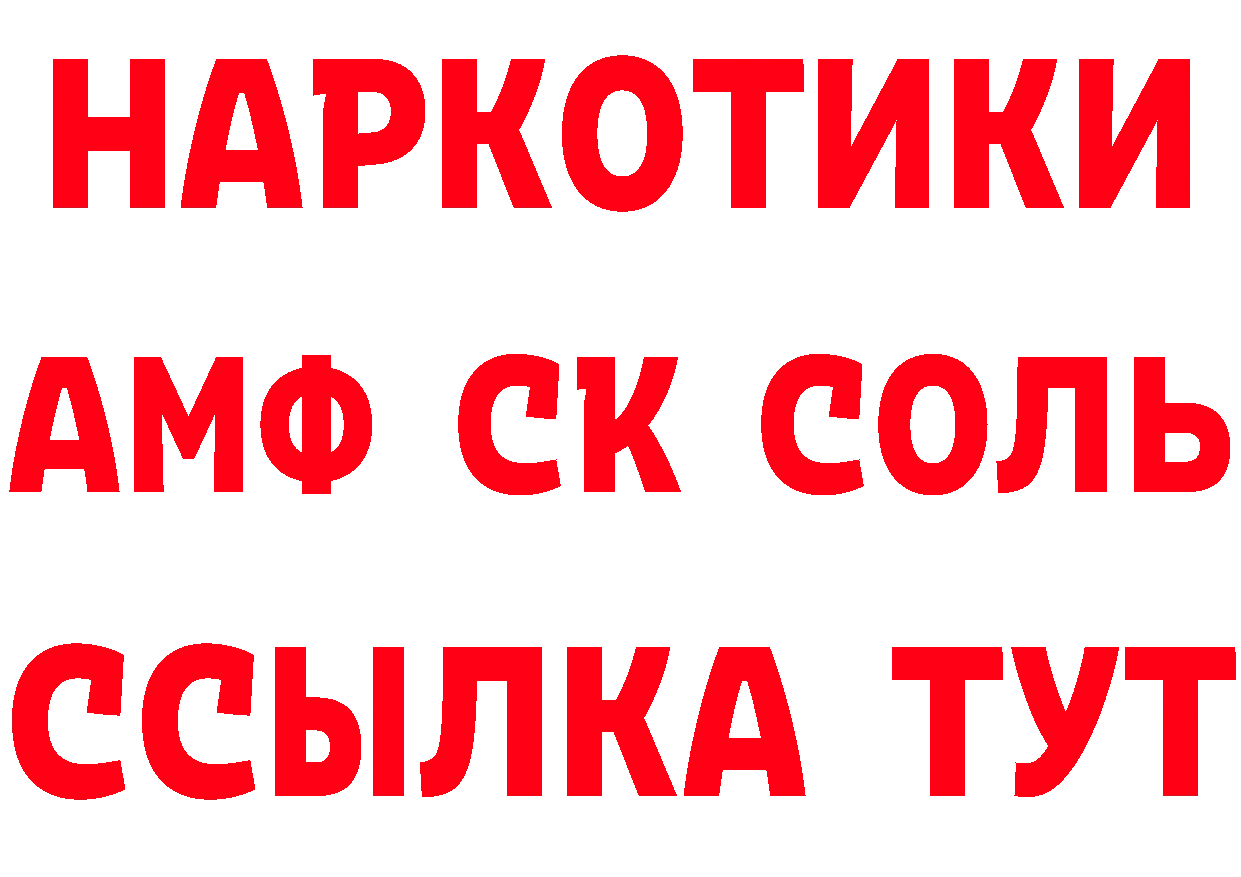 НАРКОТИКИ

АМФ СК СОЛЬ

ССЫЛКА ТУТ